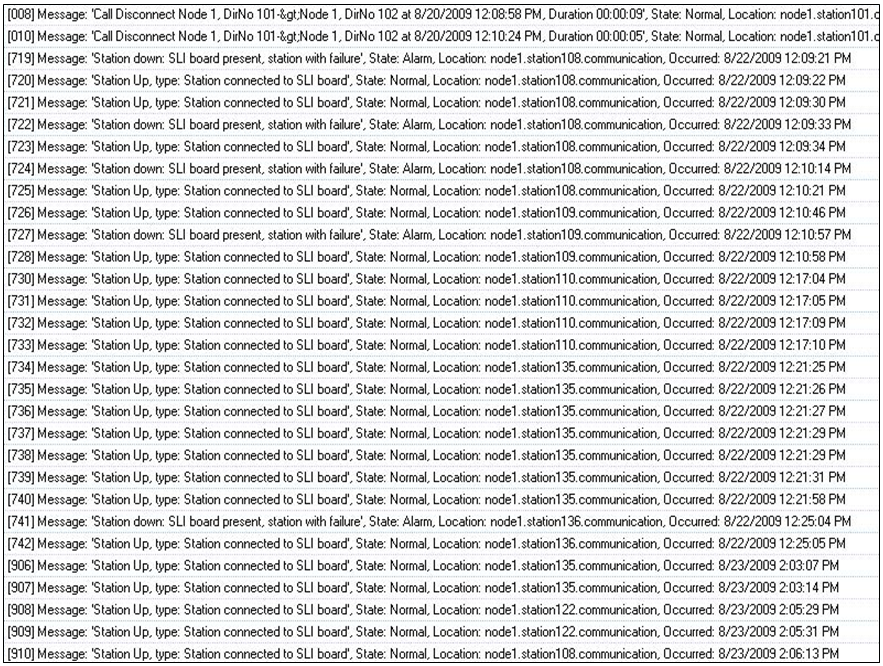 [008] Message: 'Call Disconnect Node 1, DirNo 101-&gt;Node 1, DirNo 102 at 8/20/2009 12:08:58 PM, Duration 00:00:09', State: Normal, Location: node1.station101.c
[010] Message: 'Call Disconnect Node 1, DirNo 101-&gt;Node 1, DirNo 102 at 8/20/2009 12:10:24 PM, Duration 00:00:05', State: Normal, Location: node1.station101.c
[719] Message: 'Station down: SLI board present, station with failure', State: Alarm, Location: node1.station108.communication, Occurred: 8/22/2009 12:09:21 PM
[720] Message: 'Station Up, type: Station connected to SLI board', State: Normal, Location: node1.station108.communication, Occurred: 8/22/2009 12:09:22 PM
[721] Message: 'Station Up, type: Station connected to SLI board', State: Normal, Location: node1.station108.communication, Occurred: 8/22/2009 12:09:30 PM
[722] Message: 'Station down: SLI board present, station with failure', State: Alarm, Location: node1.station108.communication, Occurred: 8/22/2009 12:09:33 PM
[723] Message: 'Station Up, type: Station connected to SLI board', State: Normal, Location: node1.station108.communication, Occurred: 8/22/2009 12:09:34 PM
[724] Message: 'Station down: SLI board present, station with failure', State: Alarm, Location: node1.station108.communication, Occurred: 8/22/2009 12:10:14 PM
[725] Message: 'Station Up, type: Station connected to SLI board', State: Normal, Location: node1.station108.communication, Occurred: 8/22/2009 12:10:21 PM
[726] Message: 'Station Up, type: Station connected to SLI board', State: Normal, Location: node1.station109.communication, Occurred: 8/22/2009 12:10:46 PM
[727] Message: 'Station down: SLI board present, station with failure', State: Alarm, Location: node1.station109.communication, Occurred: 8/22/2009 12:10:57 PM
[728] Message: 'Station Up, type: Station connected to SLI board', State: Normal, Location: node1.station109.communication, Occurred: 8/22/2009 12:10:58 PM
[730] Message: 'Station Up, type: Station connected to SLI board', State: Normal, Location: node1.station110.communication, Occurred: 8/22/2009 12:17:04 PM
[731] Message: 'Station Up, type: Station connected to SLI board', State: Normal, Location: node1.station110.communication, Occurred: 8/22/2009 12:17:05 PM
[732] Message: 'Station Up, type: Station connected to SLI board', State: Normal, Location: node1.station110.communication, Occurred: 8/22/2009 12:17:09 PM
[733] Message: 'Station Up, type: Station connected to SLI board', State: Normal, Location: node1.station110.communication, Occurred: 8/22/2009 12:17:10 PM
[734] Message: 'Station Up, type: Station connected to SLI board', State: Normal, Location: node1.station135.communication, Occurred: 8/22/2009 12:21:25 PM
[735] Message: 'Station Up, type: Station connected to SLI board', State: Normal, Location: node1.station135.communication, Occurred: 8/22/2009 12:21:26 PM
[736] Message: 'Station Up, type: Station connected to SLI board', State: Normal, Location: node1.station135.communication, Occurred: 8/22/2009 12:21:27 PM
[737] Message: 'Station Up, type: Station connected to SLI board', State: Normal, Location: node1.station135.communication, Occurred: 8/22/2009 12:21:29 PM
[738] Message: 'Station Up, type: Station connected to SLI board', State: Normal, Location: node1.station135.communication, Occurred: 8/22/2009 12:21:29 PM
[739] Message: 'Station Up, type: Station connected to SLI board', State: Normal, Location: node1.station135.communication, Occurred: 8/22/2009 12:21:31 PM
[740] Message: 'Station Up, type: Station connected to SLI board', State: Normal, Location: node1.station135.communication, Occurred: 8/22/2009 12:21:58 PM
[741] Message: 'Station down: SLI board present, station with failure', State: Alarm, Location: node1.station136.communication, Occurred: 8/22/2009 12:25:04 PM
[742] Message: 'Station Up, type: Station connected to SLI board', State: Normal, Location: node1.station136.communication, Occurred: 8/22/2009 12:25:05 PM
[906] Message: 'Station Up, type: Station connected to SLI board', State: Normal, Location: node1.station135.communication, Occurred: 8/23/2009 2:03:07 PM
[907] Message: 'Station Up, type: Station connected to SLI board', State: Normal, Location: node1.station135.communication, Occurred: 8/23/2009 2:03:14 PM
[908] Message: 'Station Up, type: Station connected to SLI board', State: Normal, Location: node1.station122.communication, Occurred: 8/23/2009 2:05:29 PM
[909] Message: 'Station Up, type: Station connected to SLI board', State: Normal, Location: node1.station122.communication, Occurred: 8/23/2009 2:05:31 PM
[910] Message: 'Station Up, type: Station connected to SLI board', State: Normal, Location: node1.station108.communication, Occurred: 8/23/2009 2:06:13 PM